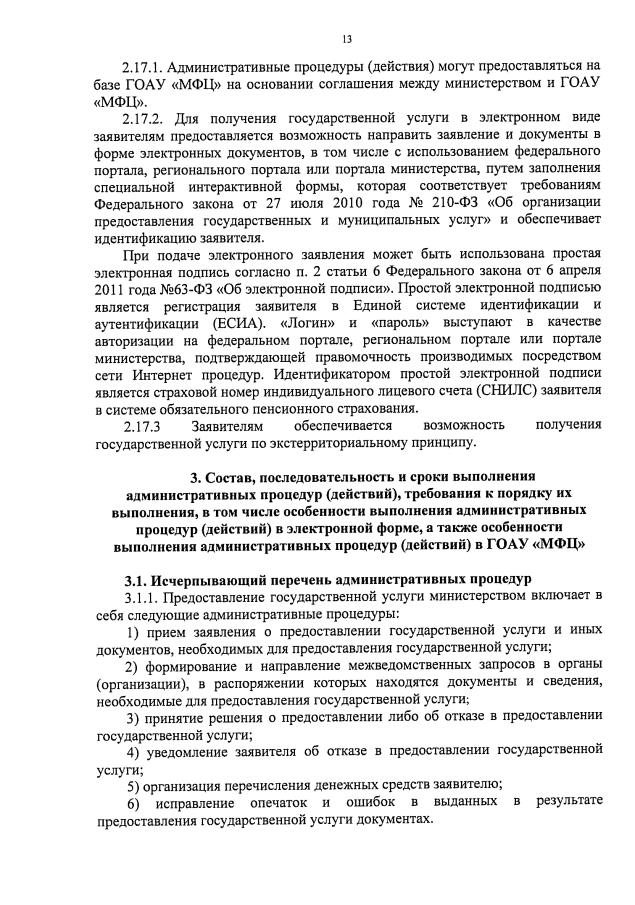 13

2.17.1. Административные процедуры (действия) могут предоставляться на базе ГОАУ «МФЦ» на основании соглашения между министерством и ГОАУ «МФЦ».

2.17.2. Для получения государственной услуги в электронном виде заявителям предоставляется возможность направить заявление и документы в форме электронных документов, в том числе с использованием федерального портала, регионального портала или портала министерства, путем заполнения специальной интерактивной формы, которая соответствует требованиям Федерального закона от 27 июля 2010 года № 210-ФЗ «Об организации предоставления государственных и муниципальных услуг» и обеспечивает идентификацию заявителя.

При подаче электронного заявления может быть использована простая электронная подпись согласно п. 2 статьи 6 Федерального закона от 6 апреля 2011 года №63-ФЗ «Об электронной подписи». Простой электронной подписью является регистрация заявителя в Единой системе идентификации и аутентификации (ЕСИА). «Логин» и «пароль» выступают в качестве авторизации на федеральном портале, региональном портале или портале министерства, подтверждающей правомочность производимых посредством сети Интернет процедур. Идентификатором простой электронной подписи является страховой номер индивидуального лицевого счета (СНИЛС) заявителя в системе обязательного пенсионного страхования.

2.17.3 Заявителям обеспечивается возможность получения государственной услуги по экстерриториальному принципу.

3. Состав, последовательность и сроки выполнения административных процедур (действий), требования к порядку их выполнения, в том числе особенности выполнения административных процедур (действий) в электронной форме, а также особенности выполнения административных процедур (действий) в ГОАУ «МФЦ»

3.1. Исчерпывающий перечень административных процедур

3.1.1. Предоставление государственной услуги министерством включает в себя следующие административные процедуры:

1) прием заявления о предоставлении государственной услуги и иных документов, необходимых для предоставления государственной услуги;

2) формирование и направление межведомственных запросов в органы (организации), в распоряжении которых находятся документы и сведения, необходимые для предоставления государственной услуги;

3) принятие решения о предоставлении либо об отказе в предоставлении государственной услуги;

4) уведомление заявителя об отказе в предоставлении государственной услуги;

5) организация перечисления денежных средств заявителю;

6) исправление опечаток и ошибок в выданных в результате предоставления государственной услуги документах.